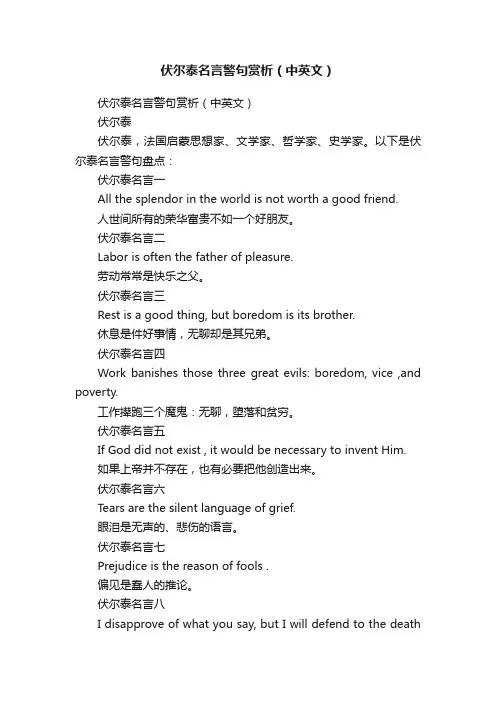 伏尔泰名言警句赏析（中英文）

伏尔泰名言警句赏析（中英文）

伏尔泰

伏尔泰，法国启蒙思想家、文学家、哲学家、史学家。以下是伏尔泰名言警句盘点：

伏尔泰名言一

All the splendor in the world is not worth a good friend.

人世间所有的荣华富贵不如一个好朋友。

伏尔泰名言二

Labor is often the father of pleasure.

劳动常常是快乐之父。

伏尔泰名言三

Rest is a good thing, but boredom is its brother.

休息是件好事情，无聊却是其兄弟。

伏尔泰名言四

Work banishes those three great evils: boredom, vice ,and poverty.

工作撵跑三个魔鬼：无聊，堕落和贫穷。

伏尔泰名言五

If God did not exist , it would be necessary to invent Him.

如果上帝并不存在，也有必要把他创造出来。

伏尔泰名言六

Tears are the silent language of grief.

眼泪是无声的、悲伤的语言。

伏尔泰名言七

Prejudice is the reason of fools .

偏见是蠢人的推论。

伏尔泰名言八

I disapprove of what you say, but I will defend to the death